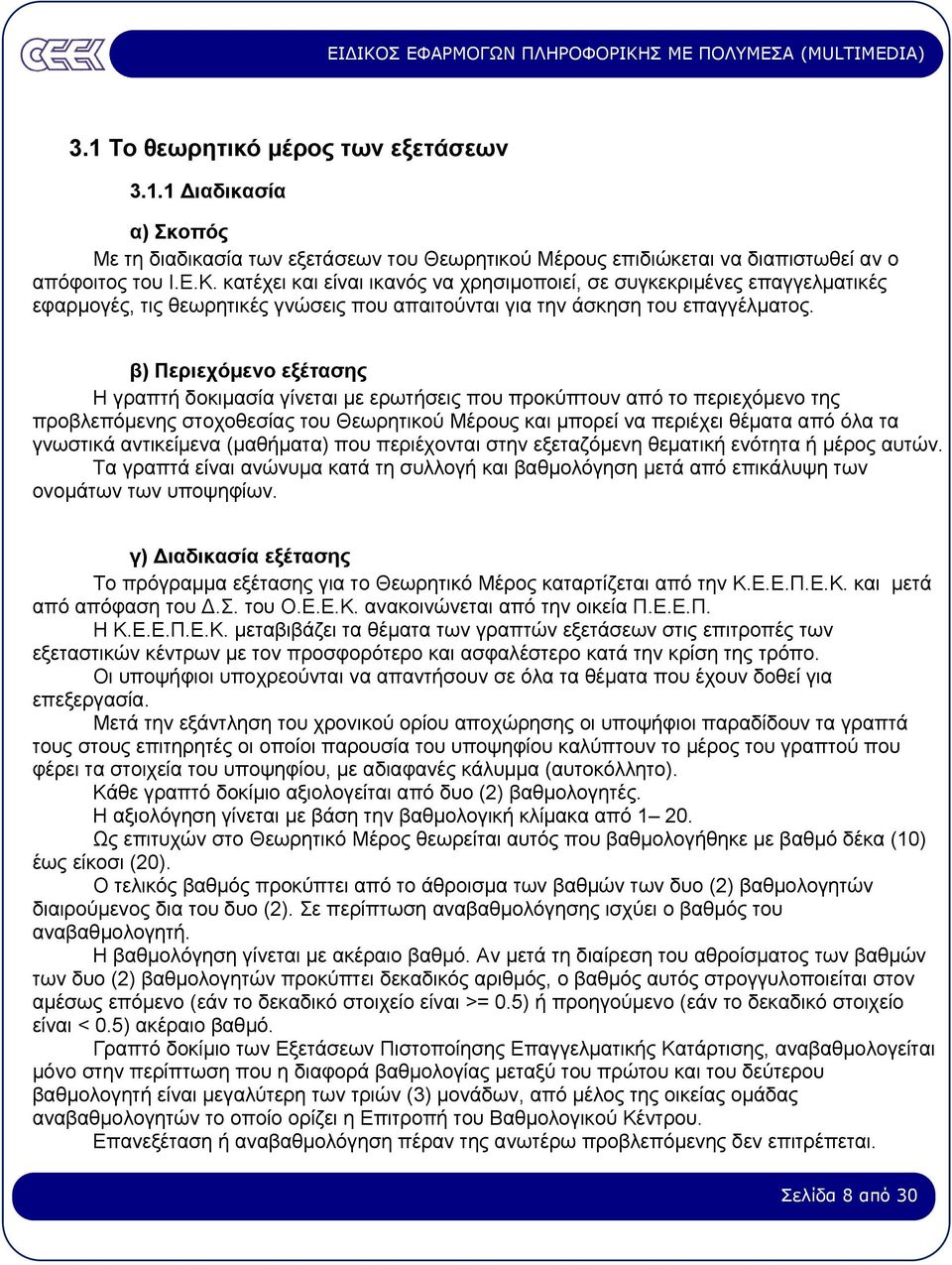 ΕΙΔΙΚΟΣ ΕΦΑΡΜΟΓΩΝ ΠΛΗΡΟΦΟΡΙΚΗΣ ΜΕ ΠΟΛΥΜΕΣΑ (MULTIMEDIA)

3.1 Το θεωρητικό μέρος των εξετάσεων

3.1.1 Διαδικασία

α) Σκοπός

Με τη διαδικασία των εξετάσεων του Θεωρητικού Μέρους επιδιώκεται να διαπιστωθεί αν ο απόφοιτος του Ι.Ε.Κ. κατέχει και είναι ικανός να χρησιμοποιεί, σε συγκεκριμένες επαγγελματικές εφαρμογές, τις θεωρητικές γνώσεις που απαιτούνται για την άσκηση του επαγγέλματος.

β) Περιεχόμενο εξέτασης

Η γραπτή δοκιμασία γίνεται με ερωτήσεις που προκύπτουν από το περιεχόμενο της προβλεπόμενης στοχοθεσίας του Θεωρητικού Μέρους και μπορεί να περιέχει θέματα από όλα τα γνωστικά αντικείμενα (μαθήματα) που περιέχονται στην εξεταζόμενη θεματική ενότητα ή μέρος αυτών.

Τα γραπτά είναι ανώνυμα κατά τη συλλογή και βαθμολόγηση μετά από επικάλυψη των ονομάτων των υποψηφίων.

γ) Διαδικασία εξέτασης

Το πρόγραμμα εξέτασης για το Θεωρητικό Μέρος καταρτίζεται από την Κ.Ε.Ε.Π.Ε.Κ. και μετά από απόφαση του Δ.Σ. του Ο.Ε.Ε.Κ. ανακοινώνεται από την οικεία Π.Ε.Ε.Π.

Η Κ.Ε.Ε.Π.Ε.Κ. μεταβιβάζει τα θέματα των γραπτών εξετάσεων στις επιτροπές των εξεταστικών κέντρων με τον προσφορότερο και ασφαλέστερο κατά την κρίση της τρόπο.

Οι υποψήφιοι υποχρεούνται να απαντήσουν σε όλα τα θέματα που έχουν δοθεί για επεξεργασία.

Μετά την εξάντληση του χρονικού ορίου αποχώρησης οι υποψήφιοι παραδίδουν τα γραπτά τους στους επιτηρητές οι οποίοι παρουσία του υποψηφίου καλύπτουν το μέρος του γραπτού που φέρει τα στοιχεία του υποψηφίου, με αδιαφανές κάλυμμα (αυτοκόλλητο).

Κάθε γραπτό δοκίμιο αξιολογείται από δυο (2) βαθμολογητές.

Η αξιολόγηση γίνεται με βάση την βαθμολογική κλίμακα από 1– 20.

Ως επιτυχών στο Θεωρητικό Μέρος θεωρείται αυτός που βαθμολογήθηκε με βαθμό δέκα (10) έως είκοσι (20).

Ο τελικός βαθμός προκύπτει από το άθροισμα των βαθμών των δυο (2) βαθμολογητών διαιρούμενος δια του δυο (2). Σε περίπτωση αναβαθμολόγησης ισχύει ο βαθμός του αναβαθμολογητή.

Η βαθμολόγηση γίνεται με ακέραιο βαθμό. Αν μετά τη διαίρεση του αθροίσματος των βαθμών των δυο (2) βαθμολογητών προκύπτει δεκαδικός αριθμός, ο βαθμός αυτός στρογγυλοποιείται στον αμέσως επόμενο (εάν το δεκαδικό στοιχείο είναι >= 0.5) ή προηγούμενο (εάν το δεκαδικό στοιχείο είναι < 0.5) ακέραιο βαθμό.

Γραπτό δοκίμιο των Εξετάσεων Πιστοποίησης Επαγγελματικής Κατάρτισης, αναβαθμολογείται μόνο στην περίπτωση που η διαφορά βαθμολογίας μεταξύ του πρώτου και του δεύτερου βαθμολογητή είναι μεγαλύτερη των τριών (3) μονάδων, από μέλος της οικείας ομάδας αναβαθμολογητών το οποίο ορίζει η Επιτροπή του Βαθμολογικού Κέντρου.

Επανεξέταση ή αναβαθμολόγηση πέραν της ανωτέρω προβλεπόμενης δεν επιτρέπεται.

Σελίδα 8 από 30